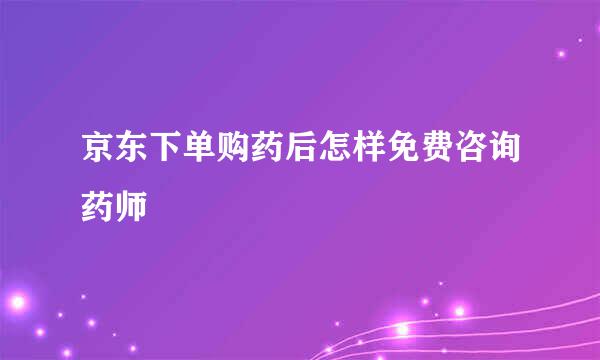 京东下单购药后怎样免费咨询药师